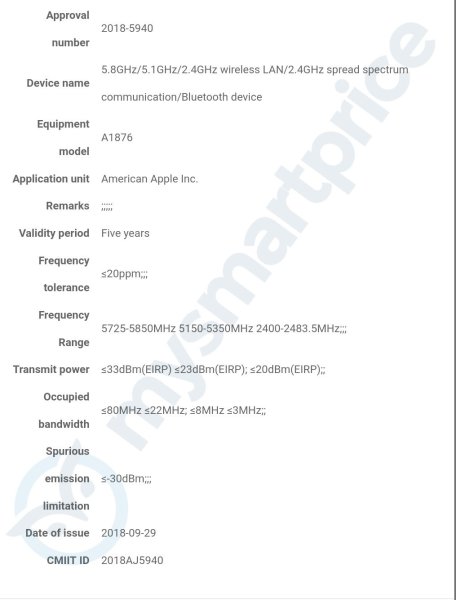 | | |
|---|---|
| Approval number | 2018-5940 |
| Device name | 5.8GHz/5.1GHz/2.4GHz wireless LAN/2.4GHz spread spectrum communication/Bluetooth device |
| Equipment model | A1876 |
| Application unit | American Apple Inc. |
| Remarks | ;;;;; |
| Validity period | Five years |
| Frequency tolerance | ≤20ppm;;; |
| Frequency Range | 5725-5850MHz 5150-5350MHz 2400-2483.5MHz;;; |
| Transmit power | ≤33dBm(EIRP) ≤23dBm(EIRP); ≤20dBm(EIRP);; |
| Occupied bandwidth | ≤80MHz ≤22MHz; ≤8MHz ≤3MHz;; |
| Spurious emission limitation | ≤-30dBm;;; |
| Date of issue | 2018-09-29 |
| CMIIT ID | 2018AJ5940 |

mysmartprice